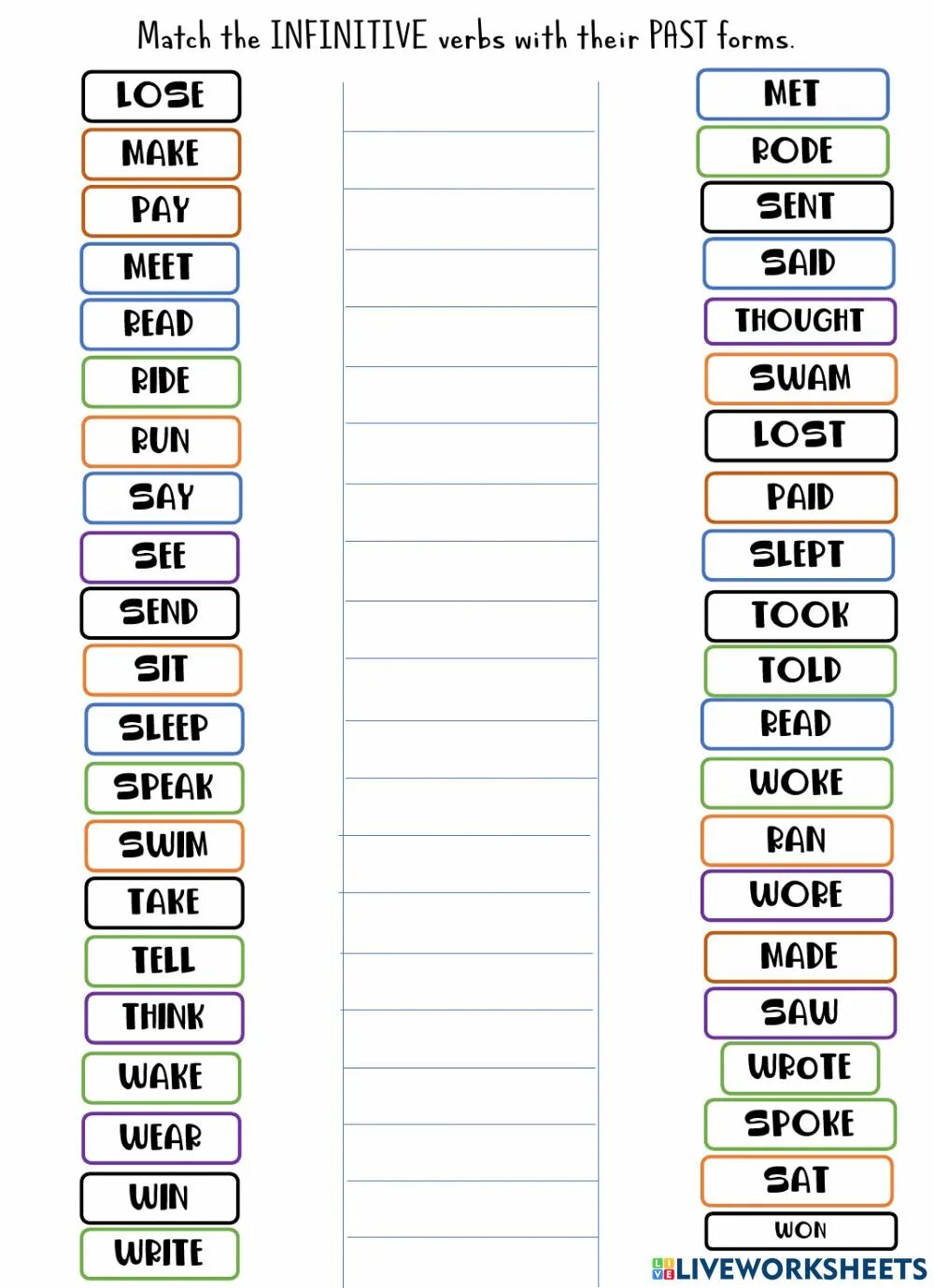 Match the INFINITIVE verbs with their PAST forms.

LOSE
MAKE
PAY
MEET
READ
RIDE
RUN
SAY
SEE
SEND
SIT
SLEEP
SPEAK
SWIM
TAKE
TELL
THINK
WAKE
WEAR
WIN
WRITE

MET
RODE
SENT
SAID
THOUGHT
SWAM
LOST
PAID
SLEPT
TOOK
TOLD
READ
WOKE
RAN
WORE
MADE
SAW
WROTE
SPOKE
SAT
WON

LIVEWORKSHEETS